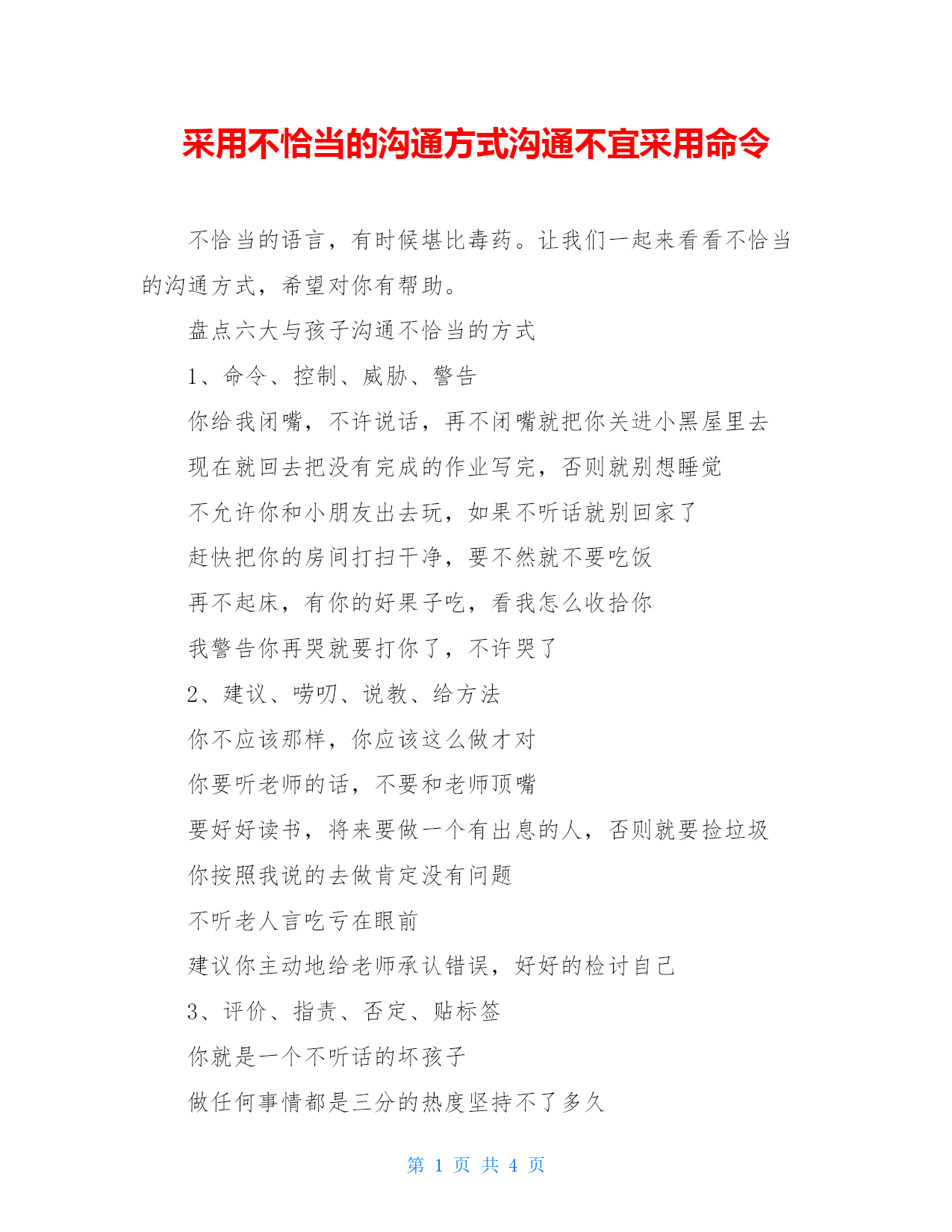 采用不恰当的沟通方式沟通不宜采用命令

不恰当的语言，有时候堪比毒药。让我们一起来看看不恰当的沟通方式，希望对你有帮助。

盘点六大与孩子沟通不恰当的方式

1、命令、控制、威胁、警告

你给我闭嘴，不许说话，再不闭嘴就把你关进小黑屋里去

现在就回去把没有完成的作业写完，否则就别想睡觉

不允许你和小朋友出去玩，如果不听话就别回家了

赶快把你的房间打扫干净，要不然就不要吃饭

再不起床，有你的好果子吃，看我怎么收拾你

我警告你再哭就要打你了，不许哭了

2、建议、唠叨、说教、给方法

你不应该那样，你应该这么做才对

你要听老师的话，不要和老师顶嘴

要好好读书，将来要做一个有出息的人，否则就要捡垃圾

你按照我说的去做肯定没有问题

不听老人言吃亏在眼前

建议你主动地给老师承认错误，好好的检讨自己

3、评价、指责、否定、贴标签

你就是一个不听话的坏孩子

做任何事情都是三分的热度坚持不了多久

第 1 页 共 4 页